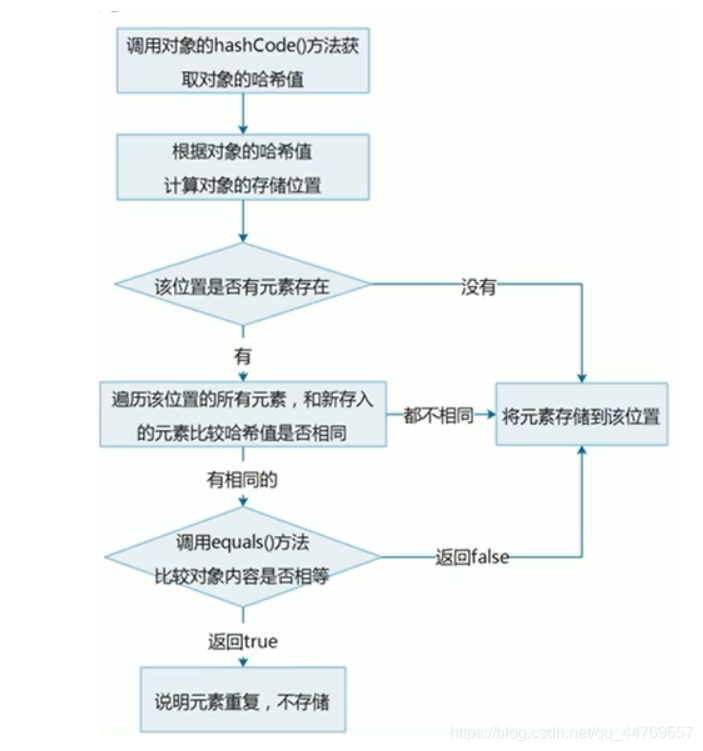 调用对象的hashCode()方法获取对象的哈希值

根据对象的哈希值
计算对象的存储位置

该位置是否有元素存在

没有

有

遍历该位置的所有元素，和新存入的元素比较哈希值是否相同

都不相同

将元素存储到该位置

有相同的

调用equals()方法
比较对象内容是否相等

返回false

返回true

说明元素重复，不存储

https://blog.csdn.net/qq_44769557